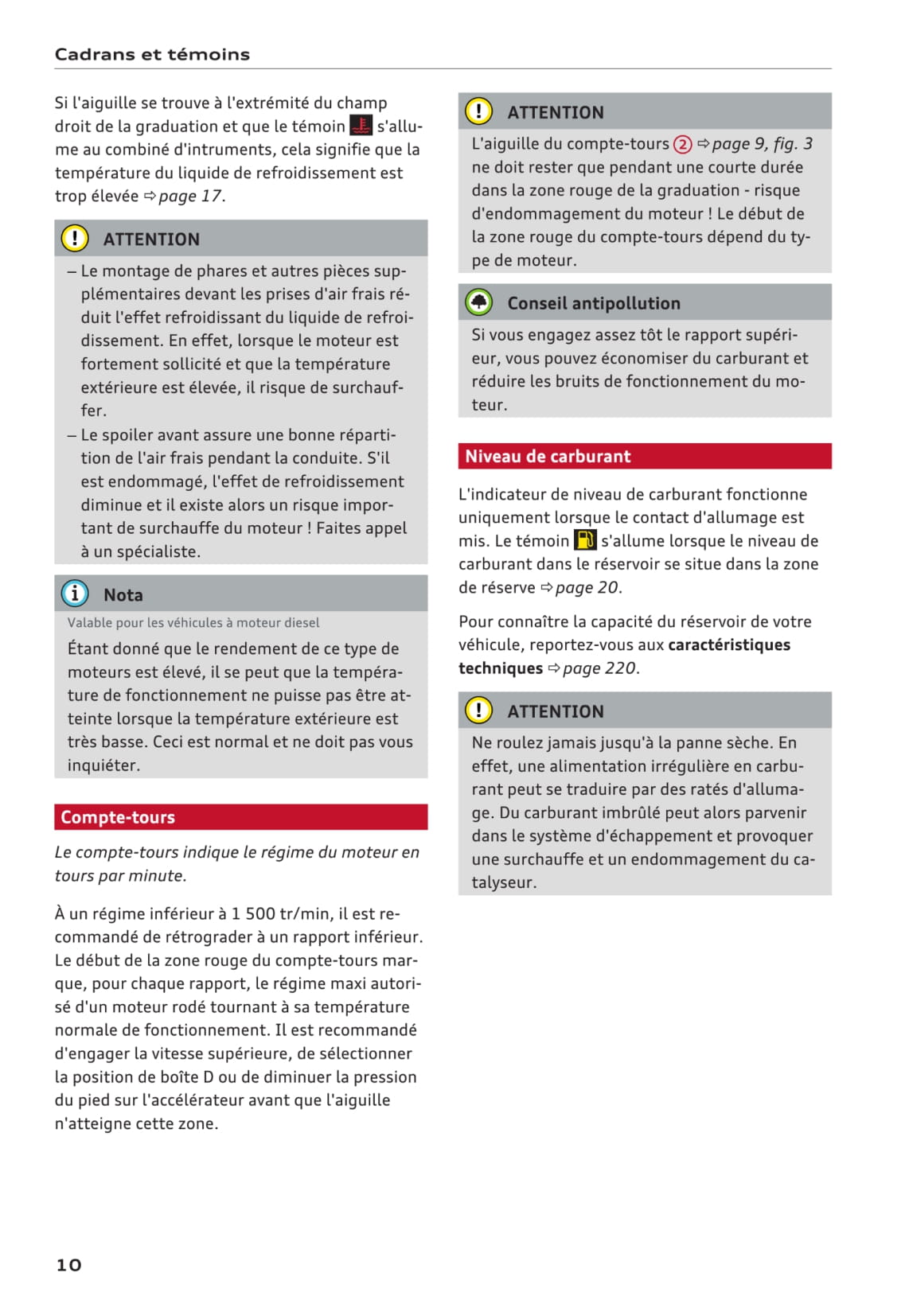 Cadrans et témoins

Si l'aiguille se trouve à l'extrémité du champ droit de la graduation et que le témoin s'allume au combiné d'intruments, cela signifie que la température du liquide de refroidissement est trop élevée ⇨ page 17.

ATTENTION

– Le montage de phares et autres pièces supplémentaires devant les prises d'air frais réduit l'effet refroidissant du liquide de refroidissement. En effet, lorsque le moteur est fortement sollicité et que la température extérieure est élevée, il risque de surchauffer.
– Le spoiler avant assure une bonne répartition de l'air frais pendant la conduite. S'il est endommagé, l'effet de refroidissement diminue et il existe alors un risque important de surchauffe du moteur ! Faites appel à un spécialiste.

Nota

Valable pour les véhicules à moteur diesel

Étant donné que le rendement de ce type de moteurs est élevé, il se peut que la température de fonctionnement ne puisse pas être atteinte lorsque la température extérieure est très basse. Ceci est normal et ne doit pas vous inquiéter.

Compte-tours

Le compte-tours indique le régime du moteur en tours par minute.

À un régime inférieur à 1 500 tr/min, il est recommandé de rétrograder à un rapport inférieur. Le début de la zone rouge du compte-tours marque, pour chaque rapport, le régime maxi autorisé d'un moteur rodé tournant à sa température normale de fonctionnement. Il est recommandé d'engager la vitesse supérieure, de sélectionner la position de boîte D ou de diminuer la pression du pied sur l'accélérateur avant que l'aiguille n'atteigne cette zone.

ATTENTION

L'aiguille du compte-tours ② ⇨ page 9, fig. 3 ne doit rester que pendant une courte durée dans la zone rouge de la graduation - risque d'endommagement du moteur ! Le début de la zone rouge du compte-tours dépend du type de moteur.

Conseil antipollution

Si vous engagez assez tôt le rapport supérieur, vous pouvez économiser du carburant et réduire les bruits de fonctionnement du moteur.

Niveau de carburant

L'indicateur de niveau de carburant fonctionne uniquement lorsque le contact d'allumage est mis. Le témoin s'allume lorsque le niveau de carburant dans le réservoir se situe dans la zone de réserve ⇨ page 20.

Pour connaître la capacité du réservoir de votre véhicule, reportez-vous aux caractéristiques techniques ⇨ page 220.

ATTENTION

Ne roulez jamais jusqu'à la panne sèche. En effet, une alimentation irrégulière en carburant peut se traduire par des ratés d'allumage. Du carburant imbrûlé peut alors parvenir dans le système d'échappement et provoquer une surchauffe et un endommagement du catalyseur.

10